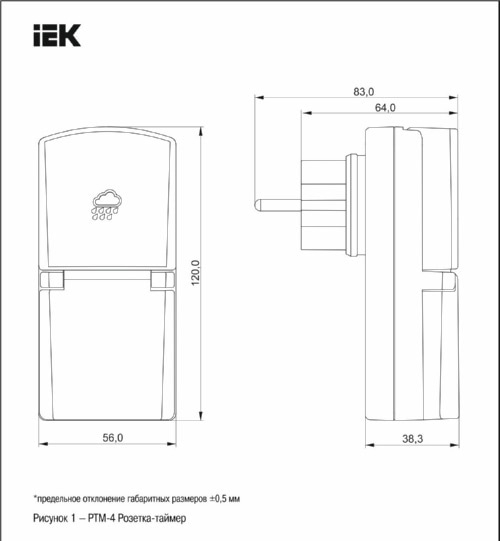 IEK

83,0

64,0

120,0

56,0

38,3

*предельное отклонение габаритных размеров ±0,5 мм

Рисунок 1 – РТМ-4 Розетка-таймер